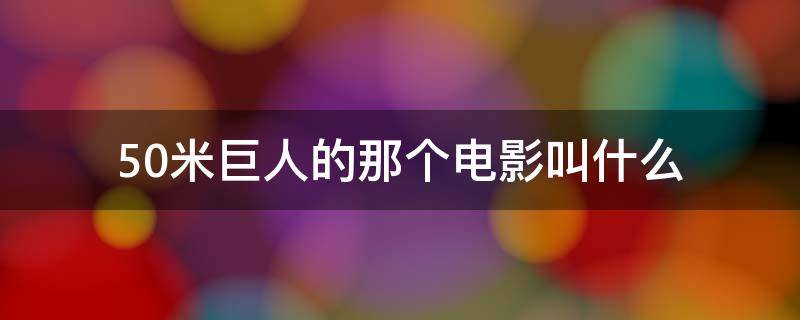 50米巨人的那个电影叫什么